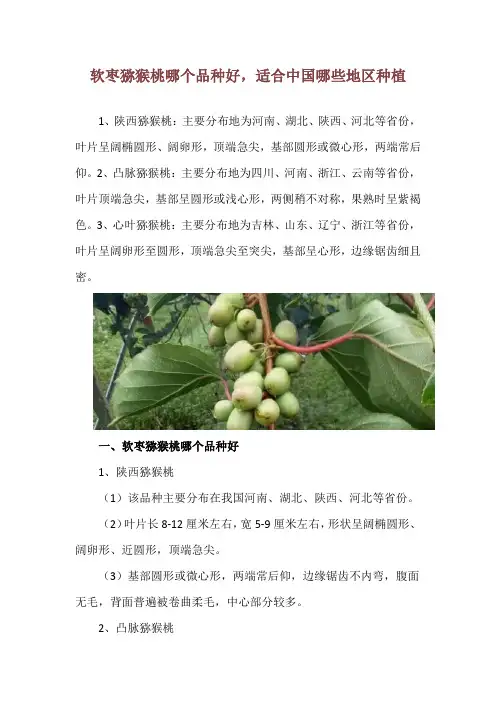 软枣猕猴桃哪个品种好，适合中国哪些地区种植

1、陕西猕猴桃：主要分布地为河南、湖北、陕西、河北等省份，叶片呈阔椭圆形、阔卵形，顶端急尖，基部圆形或微心形，两端常后仰。2、凸脉猕猴桃：主要分布地为四川、河南、浙江、云南等省份，叶片顶端急尖，基部呈圆形或浅心形，两侧稍不对称，果熟时呈紫褐色。3、心叶猕猴桃：主要分布地为吉林、山东、辽宁、浙江等省份，叶片呈阔卵形至圆形，顶端急尖至突尖，基部呈心形，边缘锯齿细且密。

一、软枣猕猴桃哪个品种好

1、陕西猕猴桃

（1）该品种主要分布在我国河南、湖北、陕西、河北等省份。

（2）叶片长 8-12 厘米左右，宽 5-9 厘米左右，形状呈阔椭圆形、阔卵形、近圆形，顶端急尖。

（3）基部圆形或微心形，两端常后仰，边缘锯齿不内弯，腹面无毛，背面普遍被卷曲柔毛，中心部分较多。

2、凸脉猕猴桃